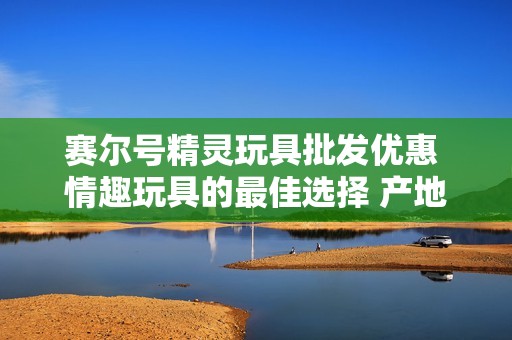 赛尔号精灵玩具批发优惠
情趣玩具的最佳选择 产地